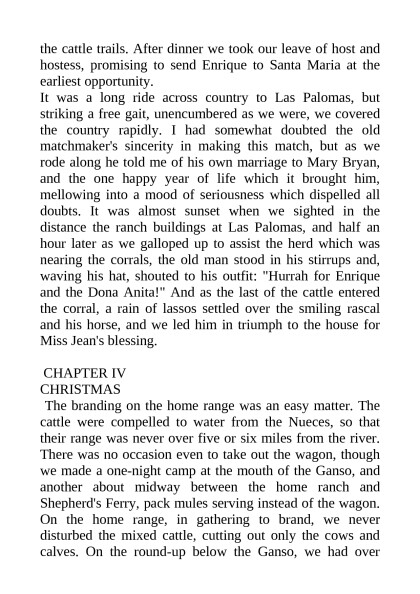 the cattle trails. After dinner we took our leave of host and hostess, promising to send Enrique to Santa Maria at the earliest opportunity.
It was a long ride across country to Las Palomas, but striking a free gait, unencumbered as we were, we covered the country rapidly. I had somewhat doubted the old matchmaker's sincerity in making this match, but as we rode along he told me of his own marriage to Mary Bryan, and the one happy year of life which it brought him, mellowing into a mood of seriousness which dispelled all doubts. It was almost sunset when we sighted in the distance the ranch buildings at Las Palomas, and half an hour later as we galloped up to assist the herd which was nearing the corrals, the old man stood in his stirrups and, waving his hat, shouted to his outfit: "Hurrah for Enrique and the Dona Anita!" And as the last of the cattle entered the corral, a rain of lassos settled over the smiling rascal and his horse, and we led him in triumph to the house for Miss Jean's blessing.

CHAPTER IV
CHRISTMAS
The branding on the home range was an easy matter. The cattle were compelled to water from the Nueces, so that their range was never over five or six miles from the river. There was no occasion even to take out the wagon, though we made a one-night camp at the mouth of the Ganso, and another about midway between the home ranch and Shepherd's Ferry, pack mules serving instead of the wagon. On the home range, in gathering to brand, we never disturbed the mixed cattle, cutting out only the cows and calves. On the round-up below the Ganso, we had over